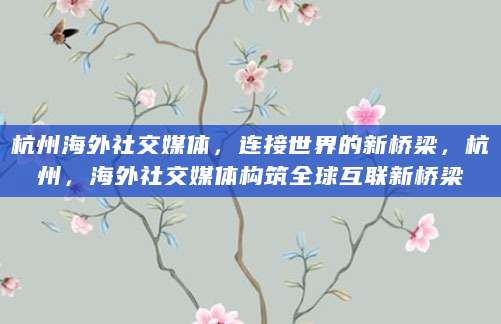 杭州海外社交媒体，连接世界的新桥梁，杭州，海外社交媒体构筑全球互联新桥梁